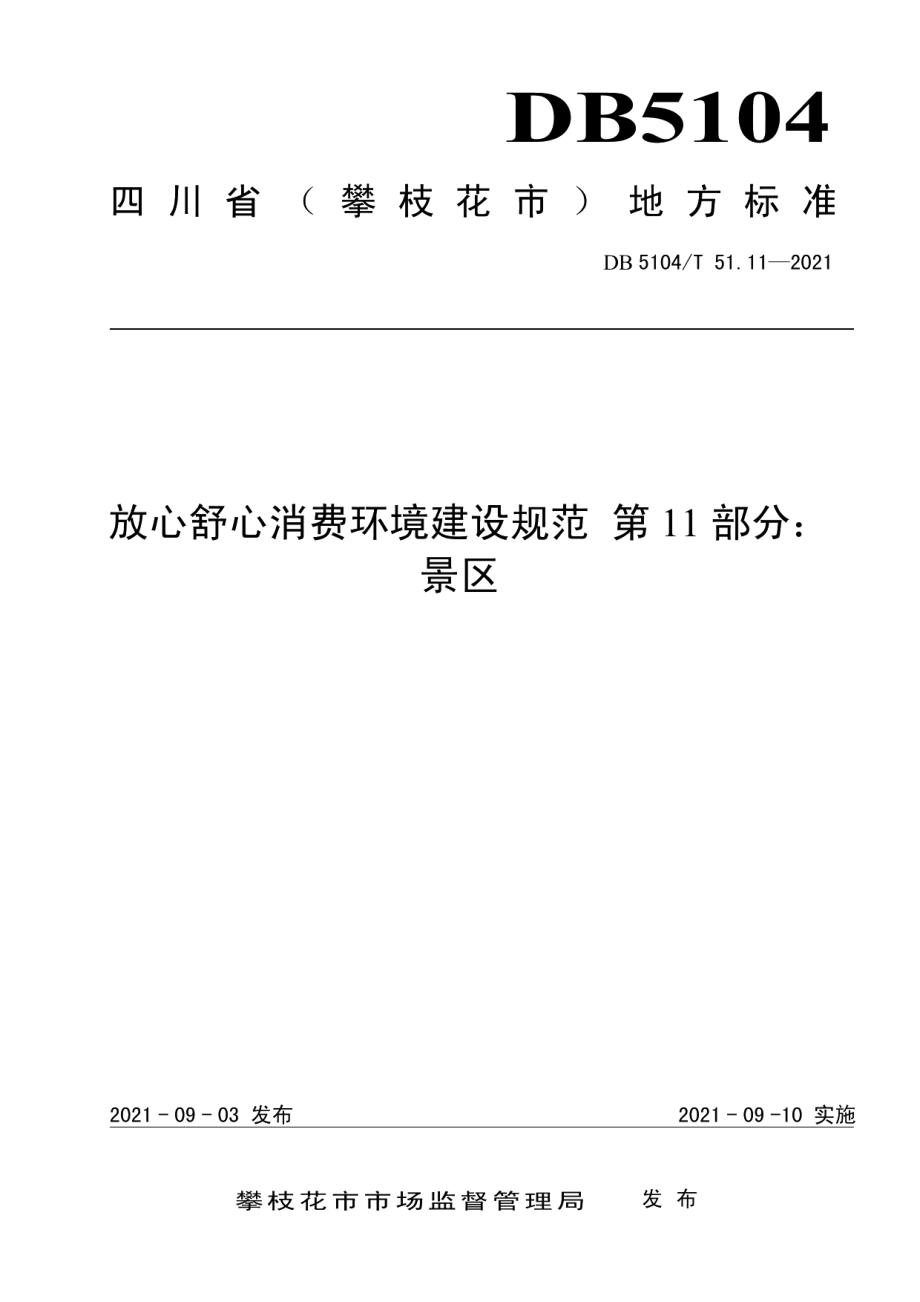 DB5104

四川省（攀枝花市）地方标准

DB 5104/T 51.11—2021

放心舒心消费环境建设规范 第 11 部分：景区

2021 - 09 - 03 发布

2021 - 09 -10 实施

攀枝花市市场监督管理局 发布